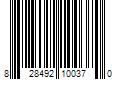 8 28492 10037 0